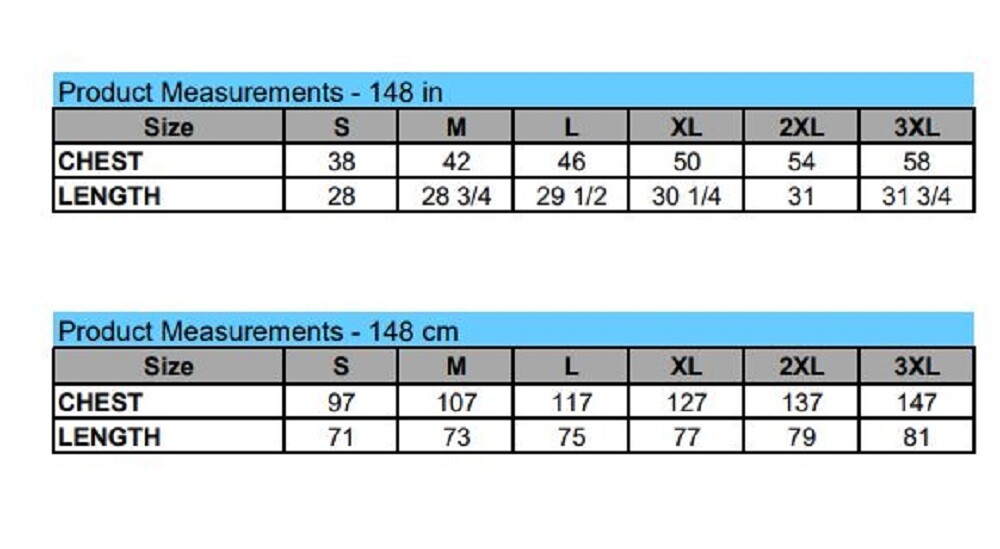 Product Measurements - 148 in

| Size | S | M | L | XL | 2XL | 3XL |
|---|---|---|---|---|---|---|
| CHEST | 38 | 42 | 46 | 50 | 54 | 58 |
| LENGTH | 28 | 28 3/4 | 29 1/2 | 30 1/4 | 31 | 31 3/4 |

Product Measurements - 148 cm

| Size | S | M | L | XL | 2XL | 3XL |
|---|---|---|---|---|---|---|
| CHEST | 97 | 107 | 117 | 127 | 137 | 147 |
| LENGTH | 71 | 73 | 75 | 77 | 79 | 81 |